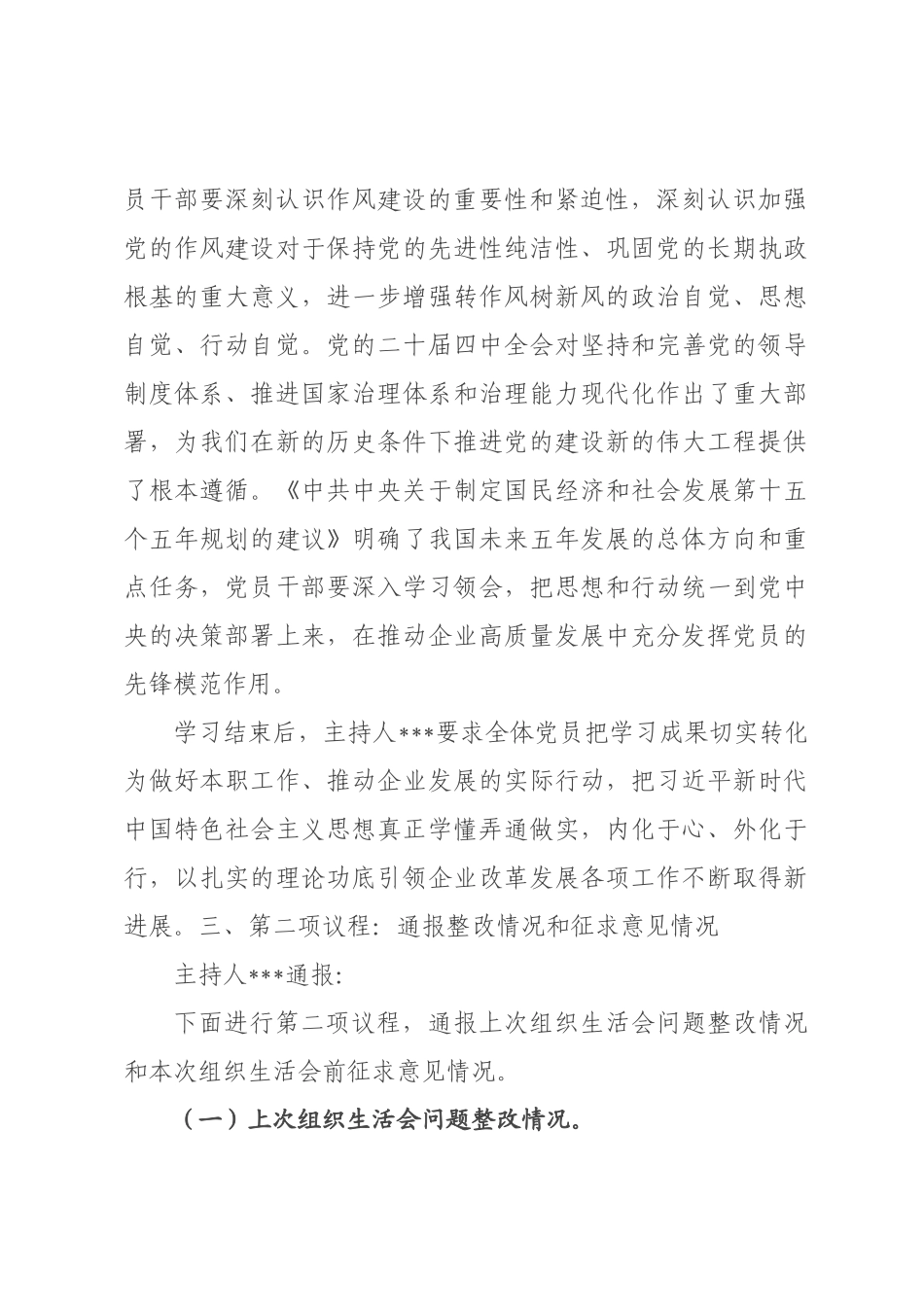 员干部要深刻认识作风建设的重要性和紧迫性，深刻认识加强党的作风建设对于保持党的先进性纯洁性、巩固党的长期执政根基的重大意义，进一步增强转作风树新风的政治自觉、思想自觉、行动自觉。党的二十届四中全会对坚持和完善党的领导制度体系、推进国家治理体系和治理能力现代化作出了重大部署，为我们在新的历史条件下推进党的建设新的伟大工程提供了根本遵循。《中共中央关于制定国民经济和社会发展第十五个五年规划的建议》明确了我国未来五年发展的总体方向和重点任务，党员干部要深入学习领会，把思想和行动统一到党中央的决策部署上来，在推动企业高质量发展中充分发挥党员的先锋模范作用。

学习结束后，主持人***要求全体党员把学习成果切实转化为做好本职工作、推动企业发展的实际行动，把习近平新时代中国特色社会主义思想真正学懂弄通做实，内化于心、外化于行，以扎实的理论功底引领企业改革发展各项工作不断取得新进展。三、第二项议程：通报整改情况和征求意见情况

主持人***通报：

下面进行第二项议程，通报上次组织生活会问题整改情况和本次组织生活会前征求意见情况。

（一）上次组织生活会问题整改情况。